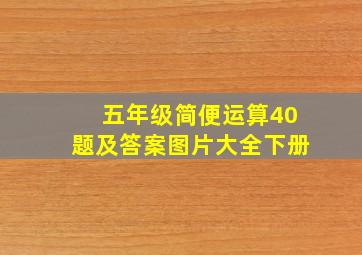 五年级简便运算40题及答案图片大全下册